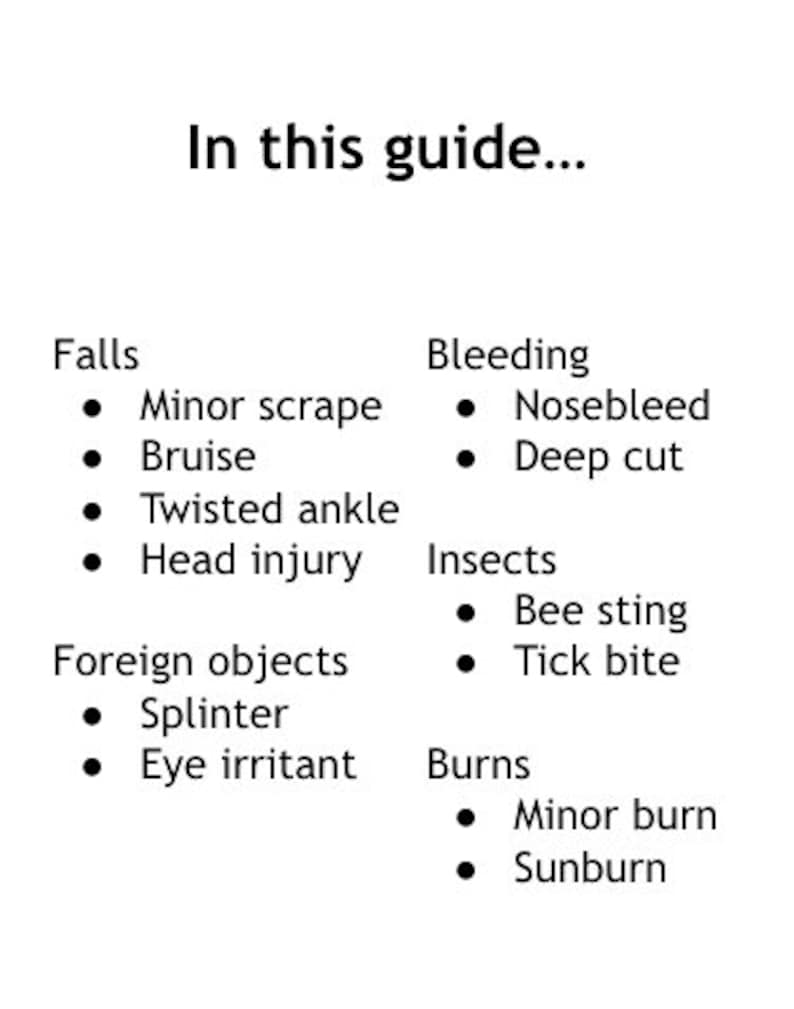 In this guide...

Falls
- Minor scrape
- Bruise
- Twisted ankle
- Head injury

Foreign objects
- Splinter
- Eye irritant

Bleeding
- Nosebleed
- Deep cut

Insects
- Bee sting
- Tick bite

Burns
- Minor burn
- Sunburn